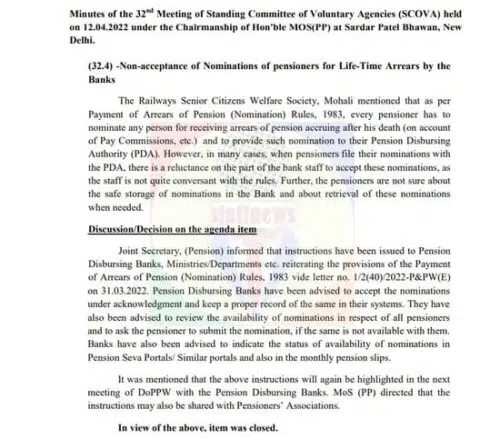 Minutes of the 32$^{nd}$ Meeting of Standing Committee of Voluntary Agencies (SCOVA) held on 12.04.2022 under the Chairmanship of Hon'ble MOS(PP) at Sardar Patel Bhawan, New Delhi.

(32.4) -Non-acceptance of Nominations of pensioners for Life-Time Arrears by the Banks

The Railways Senior Citizens Welfare Society, Mohali mentioned that as per Payment of Arrears of Pension (Nomination) Rules, 1983, every pensioner has to nominate any person for receiving arrears of pension accruing after his death (on account of Pay Commissions, etc.) and to provide such nomination to their Pension Disbursing Authority (PDA). However, in many cases, when pensioners file their nominations with the PDA, there is a reluctance on the part of the bank staff to accept these nominations, as the staff is not quite conversant with the rules. Further, the pensioners are not sure about the safe storage of nominations in the Bank and about retrieval of these nominations when needed.

Discussion/Decision on the agenda item

Joint Secretary, (Pension) informed that instructions have been issued to Pension Disbursing Banks, Ministries/Departments etc. reiterating the provisions of the Payment of Arrears of Pension (Nomination) Rules, 1983 vide letter no. 1/2(40)/2022-P&PW(E) on 31.03.2022. Pension Disbursing Banks have been advised to accept the nominations under acknowledgment and keep a proper record of the same in their systems. They have also been advised to review the availability of nominations in respect of all pensioners and to ask the pensioner to submit the nomination, if the same is not available with them. Banks have also been advised to indicate the status of availability of nominations in Pension Seva Portals/ Similar portals and also in the monthly pension slips.

It was mentioned that the above instructions will again be highlighted in the next meeting of DoPPW with the Pension Disbursing Banks. MoS (PP) directed that the instructions may also be shared with Pensioners' Associations.

In view of the above, item was closed.